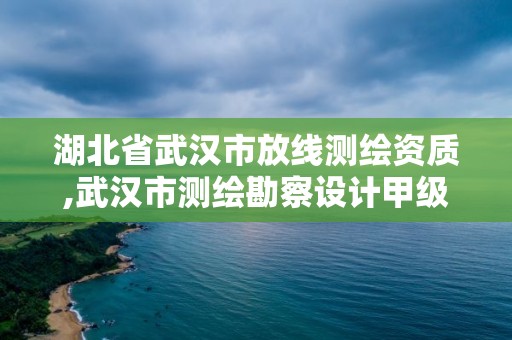 湖北省武汉市放线测绘资质,武汉市测绘勘察设计甲级